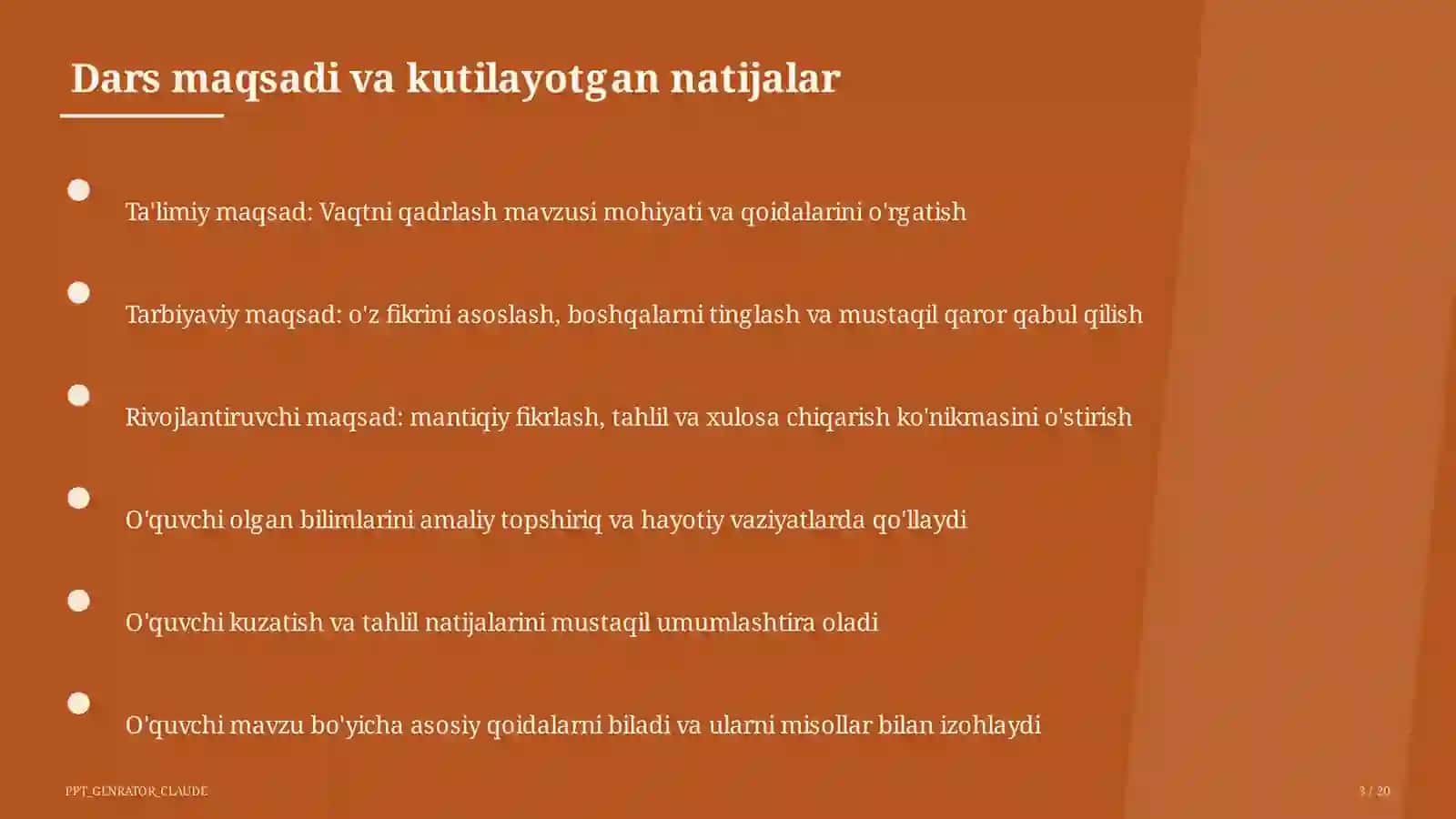 Dars maqsadi va kutilayotgan natijalar

Ta'limiy maqsad: Vaqtni qadrlash mavzusi mohiyati va qoidalarini o'rgatish

Tarbiyaviy maqsad: o'z fikrini asoslash, boshqalarni tinglash va mustaqil qaror qabul qilish

Rivojlantiruvchi maqsad: mantiqiy fikrlash, tahlil va xulosa chiqarish ko'nikmasini o'stirish

O'quvchi olgan bilimlarini amaliy topshiriq va hayotiy vaziyatlarda qo'llaydi

O'quvchi kuzatish va tahlil natijalarini mustaqil umumlashtira oladi

O'quvchi mavzu bo'yicha asosiy qoidalarni biladi va ularni misollar bilan izohlaydi

PPT_GENRATOR_CLAUDE

3 / 20